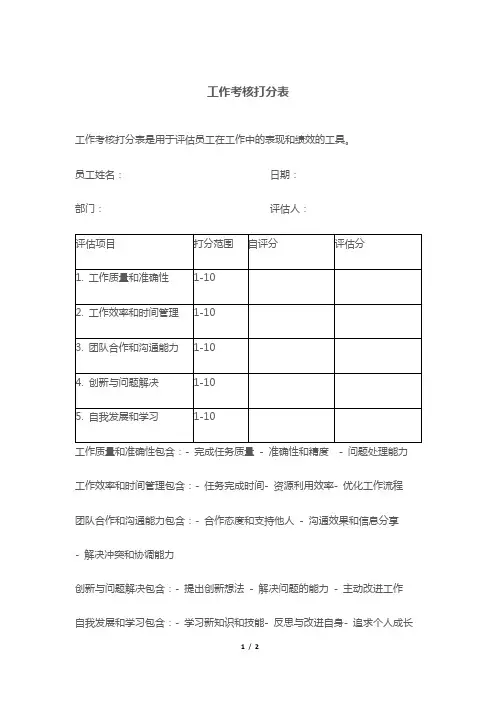 工作考核打分表

工作考核打分表是用于评估员工在工作中的表现和绩效的工具。

员工姓名：

日期：

部门：

评估人：

| 评估项目 | 打分范围 | 自评分 | 评估分 |
|---|---|---|---|
| 1. 工作质量和准确性 | 1-10 | | |
| 2. 工作效率和时间管理 | 1-10 | | |
| 3. 团队合作和沟通能力 | 1-10 | | |
| 4. 创新与问题解决 | 1-10 | | |
| 5. 自我发展和学习 | 1-10 | | |

工作质量和准确性包含：- 完成任务质量 - 准确性和精度 - 问题处理能力

工作效率和时间管理包含：- 任务完成时间- 资源利用效率- 优化工作流程

团队合作和沟通能力包含：- 合作态度和支持他人 - 沟通效果和信息分享 - 解决冲突和协调能力

创新与问题解决包含：- 提出创新想法 - 解决问题的能力 - 主动改进工作

自我发展和学习包含：- 学习新知识和技能- 反思与改进自身- 追求个人成长

1 / 2